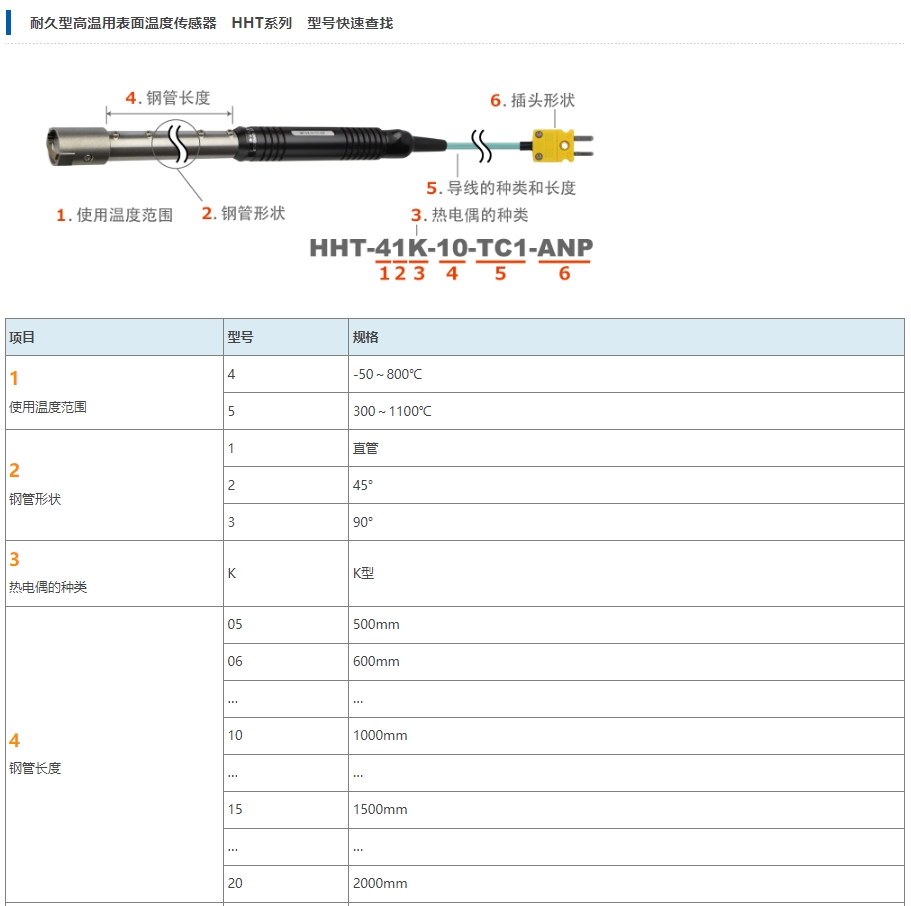 耐久型高温用表面温度传感器 HHT系列 型号快速查找

4. 钢管长度
6. 插头形状
5. 导线的种类和长度
1. 使用温度范围
2. 钢管形状
3. 热电偶的种类

HHT-41K-10-TC1-ANP
1 2 3 4 5 6

| 项目 | 型号 | 规格 |
|---|---|---|
| 1 使用温度范围 | 4 | -50～800℃ |
| | 5 | 300～1100℃ |
| 2 钢管形状 | 1 | 直管 |
| | 2 | 45° |
| | 3 | 90° |
| 3 热电偶的种类 | K | K型 |
| 4 钢管长度 | 05 | 500mm |
| | 06 | 600mm |
| | ... | ... |
| | 10 | 1000mm |
| | ... | ... |
| | 15 | 1500mm |
| | ... | ... |
| | 20 | 2000mm |